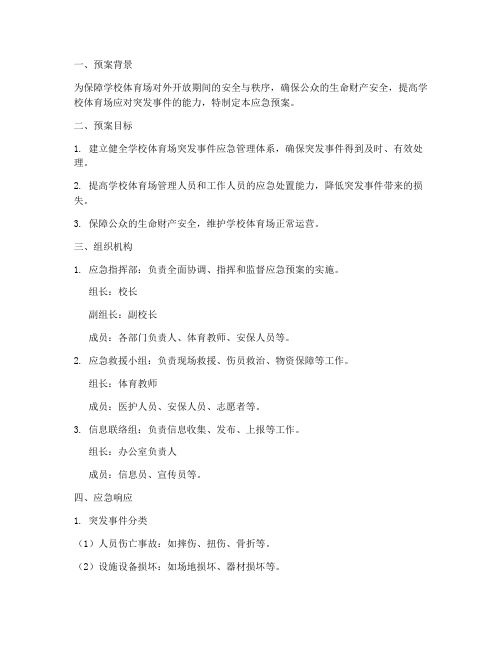 一、预案背景

为保障学校体育场对外开放期间的安全与秩序，确保公众的生命财产安全，提高学校体育场应对突发事件的能力，特制定本应急预案。

二、预案目标

1. 建立健全学校体育场突发事件应急管理体系，确保突发事件得到及时、有效处理。

2. 提高学校体育场管理人员和工作人员的应急处置能力，降低突发事件带来的损失。

3. 保障公众的生命财产安全，维护学校体育场正常运营。

三、组织机构

1. 应急指挥部：负责全面协调、指挥和监督应急预案的实施。

组长：校长

副组长：副校长

成员：各部门负责人、体育教师、安保人员等。

2. 应急救援小组：负责现场救援、伤员救治、物资保障等工作。

组长：体育教师

成员：医护人员、安保人员、志愿者等。

3. 信息联络组：负责信息收集、发布、上报等工作。

组长：办公室负责人

成员：信息员、宣传员等。

四、应急响应

1. 突发事件分类

（1）人员伤亡事故：如摔伤、扭伤、骨折等。

（2）设施设备损坏：如场地损坏、器材损坏等。